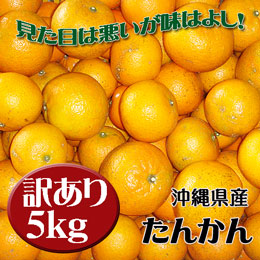 見た目は悪いが味はよし!

訳あり
5kg

沖縄県産
たんかん